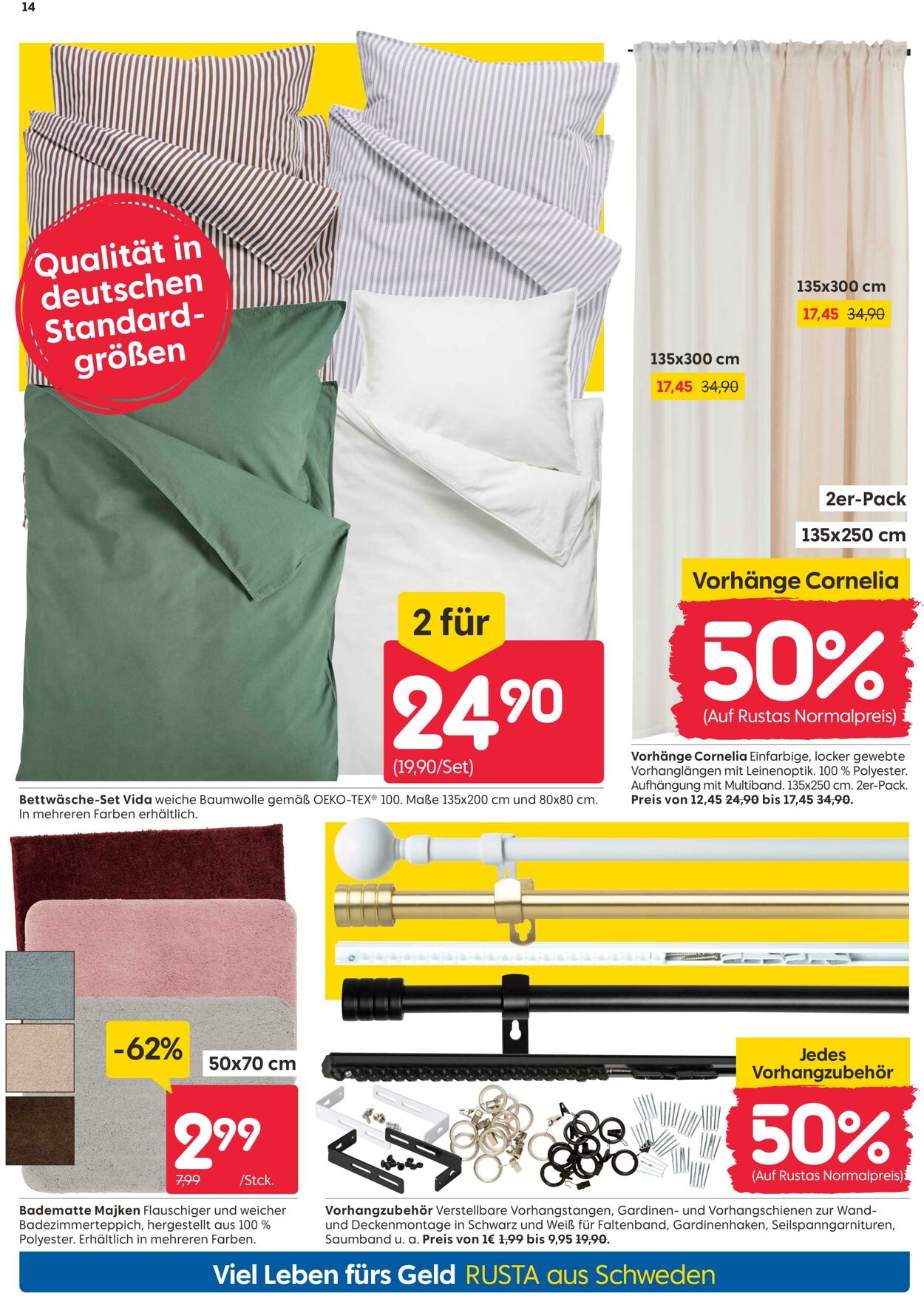 14

Qualität in deutschen Standardgrößen

2 für

24,90

(19,90/Set)

Bettwäsche-Set Vida weiche Baumwolle gemäß OEKO-TEX® 100. Maße 135x200 cm und 80x80 cm. In mehreren Farben erhältlich.

135x300 cm

17,45 34,90

135x300 cm

17,45 34,90

2er-Pack

135x250 cm

Vorhänge Cornelia

50%

(Auf Rustas Normalpreis)

Vorhänge Cornelia Einfarbige, locker gewebte Vorhanglängen mit Leinenoptik. 100 % Polyester. Aufhängung mit Multiband. 135x250 cm. 2er-Pack. Preis von 12,45 24,90 bis 17,45 34,90.

-62%

50x70 cm

2,99

7,99 /Stck.

Badematte Majken Flauschiger und weicher Badezimmerteppich, hergestellt aus 100 % Polyester. Erhältlich in mehreren Farben.

Jedes Vorhangzubehör

50%

(Auf Rustas Normalpreis)

Vorhangzubehör Verstellbare Vorhangstangen, Gardinen- und Vorhangschienen zur Wand- und Deckenmontage in Schwarz und Weiß für Faltenband, Gardinenhaken, Seilspanngarnituren, Saumband u. a. Preis von 1€ 1,99 bis 9,95 19,90.

Viel Leben fürs Geld RUSTA aus Schweden